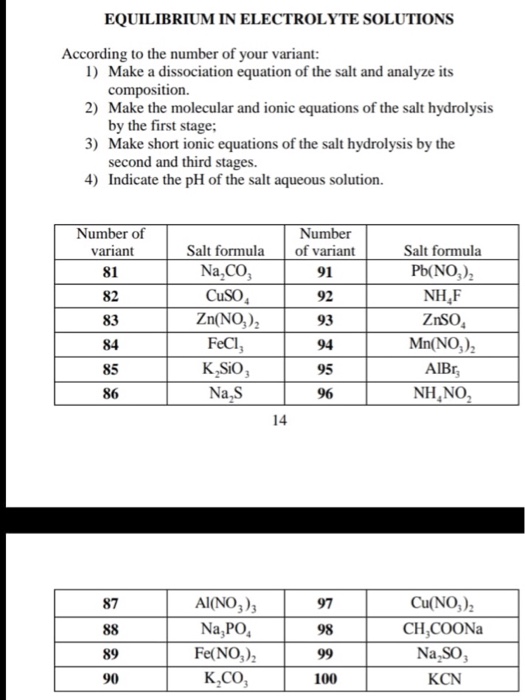 EQUILIBRIUM IN ELECTROLYTE SOLUTIONS

According to the number of your variant:
1) Make a dissociation equation of the salt and analyze its composition.
2) Make the molecular and ionic equations of the salt hydrolysis by the first stage;
3) Make short ionic equations of the salt hydrolysis by the second and third stages.
4) Indicate the pH of the salt aqueous solution.

| Number of variant | Salt formula | Number of variant | Salt formula |
|---|---|---|---|
| 81 | $Na_2CO_3$ | 91 | $Pb(NO_3)_2$ |
| 82 | $CuSO_4$ | 92 | $NH_4F$ |
| 83 | $Zn(NO_3)_2$ | 93 | $ZnSO_4$ |
| 84 | $FeCl_3$ | 94 | $Mn(NO_3)_2$ |
| 85 | $K_2SiO_3$ | 95 | $AlBr_3$ |
| 86 | $Na_2S$ | 96 | $NH_4NO_2$ |

14

| 87 | $Al(NO_3)_3$ | 97 | $Cu(NO_3)_2$ |
|---|---|---|---|
| 88 | $Na_3PO_4$ | 98 | $CH_3COONa$ |
| 89 | $Fe(NO_3)_2$ | 99 | $Na_2SO_3$ |
| 90 | $K_2CO_3$ | 100 | KCN |